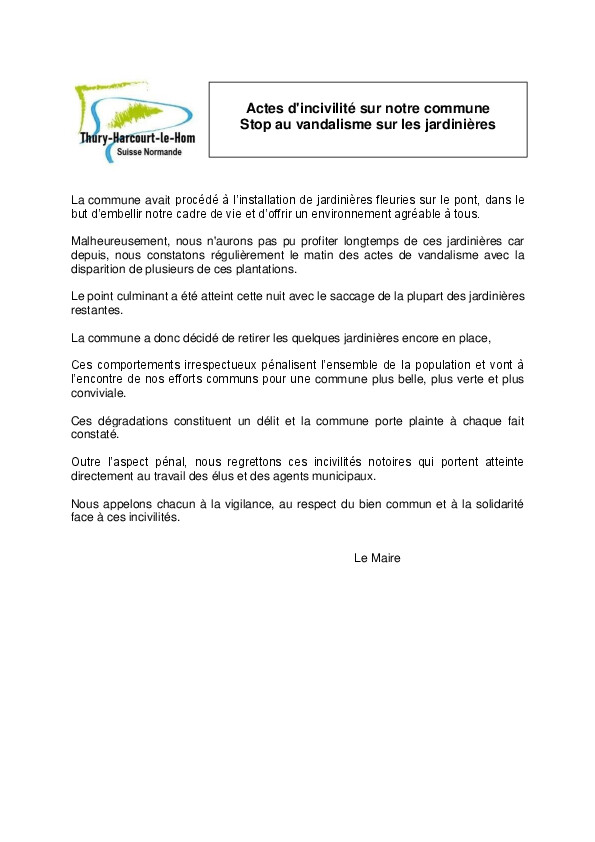 Thury-Harcourt-le-Hom
Suisse Normande

Actes d'incivilité sur notre commune
Stop au vandalisme sur les jardinières

La commune avait procédé à l'installation de jardinières fleuries sur le pont, dans le but d'embellir notre cadre de vie et d'offrir un environnement agréable à tous.

Malheureusement, nous n'aurons pas pu profiter longtemps de ces jardinières car depuis, nous constatons régulièrement le matin des actes de vandalisme avec la disparition de plusieurs de ces plantations.

Le point culminant a été atteint cette nuit avec le saccage de la plupart des jardinières restantes.

La commune a donc décidé de retirer les quelques jardinières encore en place,

Ces comportements irrespectueux pénalisent l'ensemble de la population et vont à l'encontre de nos efforts communs pour une commune plus belle, plus verte et plus conviviale.

Ces dégradations constituent un délit et la commune porte plainte à chaque fait constaté.

Outre l'aspect pénal, nous regrettons ces incivilités notoires qui portent atteinte directement au travail des élus et des agents municipaux.

Nous appelons chacun à la vigilance, au respect du bien commun et à la solidarité face à ces incivilités.

Le Maire